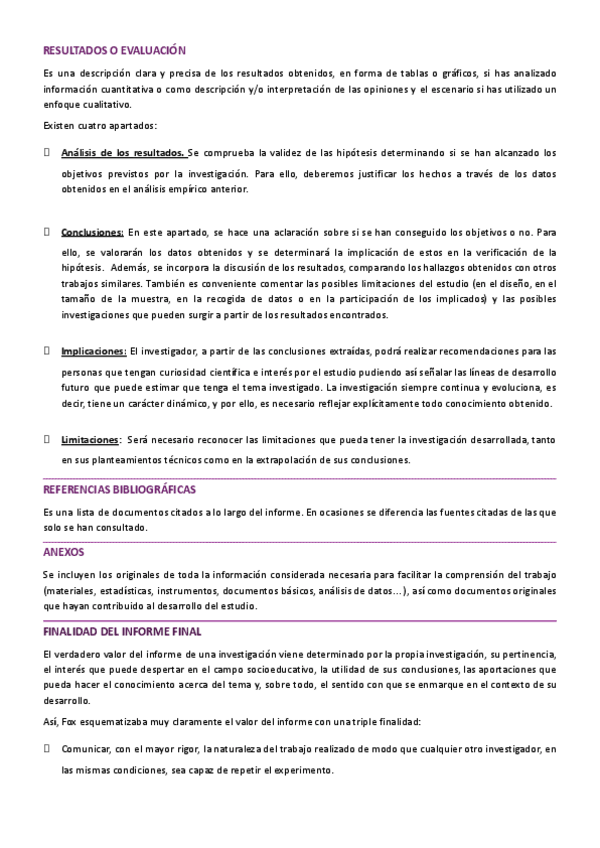 RESULTADOS O EVALUACIÓN

Es una descripción clara y precisa de los resultados obtenidos, en forma de tablas o gráficos, si has analizado información cuantitativa o como descripción y/o interpretación de las opiniones y el escenario si has utilizado un enfoque cualitativo.

Existen cuatro apartados:

 Análisis de los resultados. Se comprueba la validez de las hipótesis determinando si se han alcanzado los objetivos previstos por la investigación. Para ello, deberemos justificar los hechos a través de los datos obtenidos en el análisis empírico anterior.

 Conclusiones: En este apartado, se hace una aclaración sobre si se han conseguido los objetivos o no. Para ello, se valorarán los datos obtenidos y se determinará la implicación de estos en la verificación de la hipótesis. Además, se incorpora la discusión de los resultados, comparando los hallazgos obtenidos con otros trabajos similares. También es conveniente comentar las posibles limitaciones del estudio (en el diseño, en el tamaño de la muestra, en la recogida de datos o en la participación de los implicados) y las posibles investigaciones que pueden surgir a partir de los resultados encontrados.

 Implicaciones: El investigador, a partir de las conclusiones extraídas, podrá realizar recomendaciones para las personas que tengan curiosidad científica e interés por el estudio pudiendo así señalar las líneas de desarrollo futuro que puede estimar que tenga el tema investigado. La investigación siempre continua y evoluciona, es decir, tiene un carácter dinámico, y por ello, es necesario reflejar explícitamente todo conocimiento obtenido.

 Limitaciones: Será necesario reconocer las limitaciones que pueda tener la investigación desarrollada, tanto en sus planteamientos técnicos como en la extrapolación de sus conclusiones.

REFERENCIAS BIBLIOGRÁFICAS

Es una lista de documentos citados a lo largo del informe. En ocasiones se diferencia las fuentes citadas de las que solo se han consultado.

ANEXOS

Se incluyen los originales de toda la información considerada necesaria para facilitar la comprensión del trabajo (materiales, estadísticas, instrumentos, documentos básicos, análisis de datos…), así como documentos originales que hayan contribuido al desarrollo del estudio.

FINALIDAD DEL INFORME FINAL

El verdadero valor del informe de una investigación viene determinado por la propia investigación, su pertinencia, el interés que puede despertar en el campo socioeducativo, la utilidad de sus conclusiones, las aportaciones que pueda hacer el conocimiento acerca del tema y, sobre todo, el sentido con que se enmarque en el contexto de su desarrollo.

Así, Fox esquematizaba muy claramente el valor del informe con una triple finalidad:

 Comunicar, con el mayor rigor, la naturaleza del trabajo realizado de modo que cualquier otro investigador, en las mismas condiciones, sea capaz de repetir el experimento.